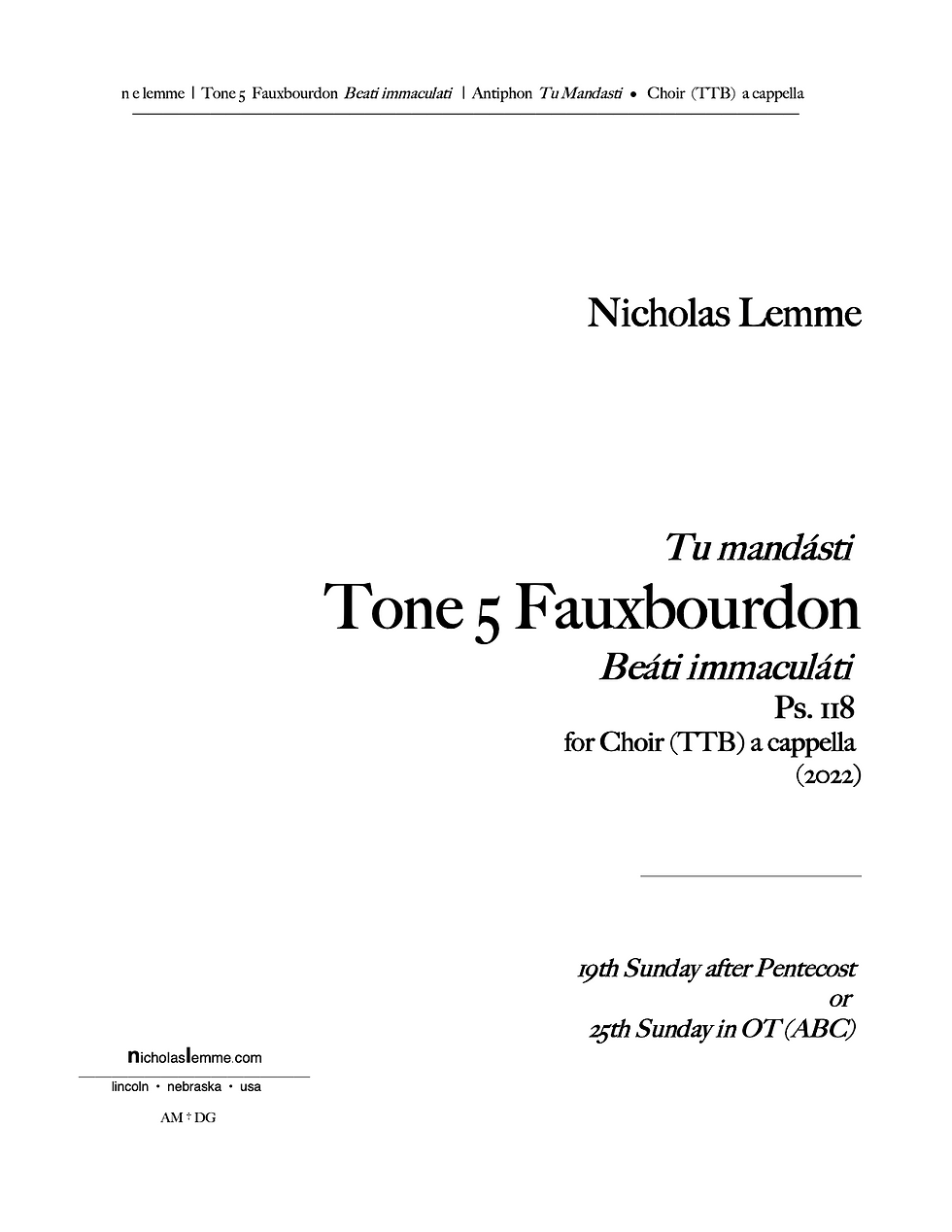 n e lemme | Tone 5 Fauxbourdon Beati immaculati | Antiphon Tu Mandasti • Choir (TTB) a cappella

Nicholas Lemme

Tu mandásti

Tone 5 Fauxbourdon

Beáti immaculáti

Ps. 118

for Choir (TTB) a cappella

(2022)

19th Sunday after Pentecost

or

25th Sunday in OT (ABC)

nicholaslemme.com

lincoln • nebraska • usa

AM † DG